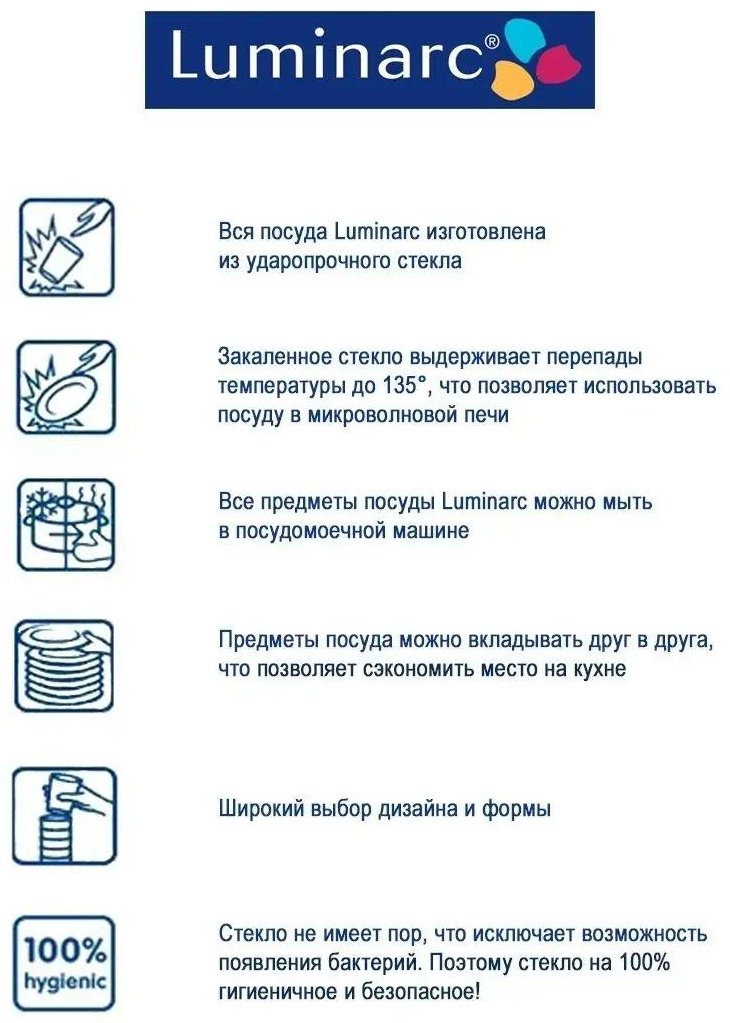 Luminarc®

Вся посуда Luminarc изготовлена из ударопрочного стекла

Закаленное стекло выдерживает перепады температуры до 135°, что позволяет использовать посуду в микроволновой печи

Все предметы посуды Luminarc можно мыть в посудомоечной машине

Предметы посуда можно вкладывать друг в друга, что позволяет сэкономить место на кухне

Широкий выбор дизайна и формы

100%
hygienic

Стекло не имеет пор, что исключает возможность появления бактерий. Поэтому стекло на 100% гигиеничное и безопасное!